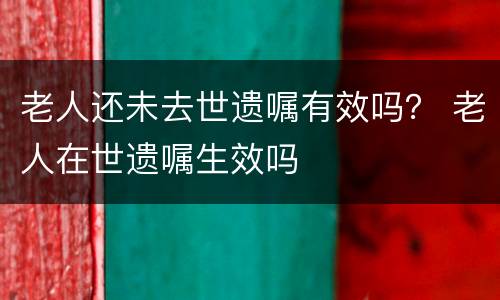 老人还未去世遗嘱有效吗？ 老人在世遗嘱生效吗